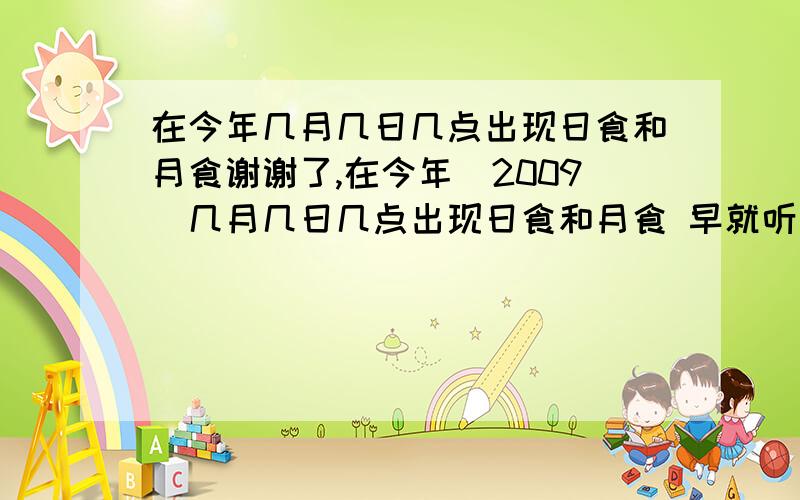 在今年几月几日几点出现日食和月食谢谢了,在今年(2009)几月几日几点出现日食和月食 早就听

A
B C